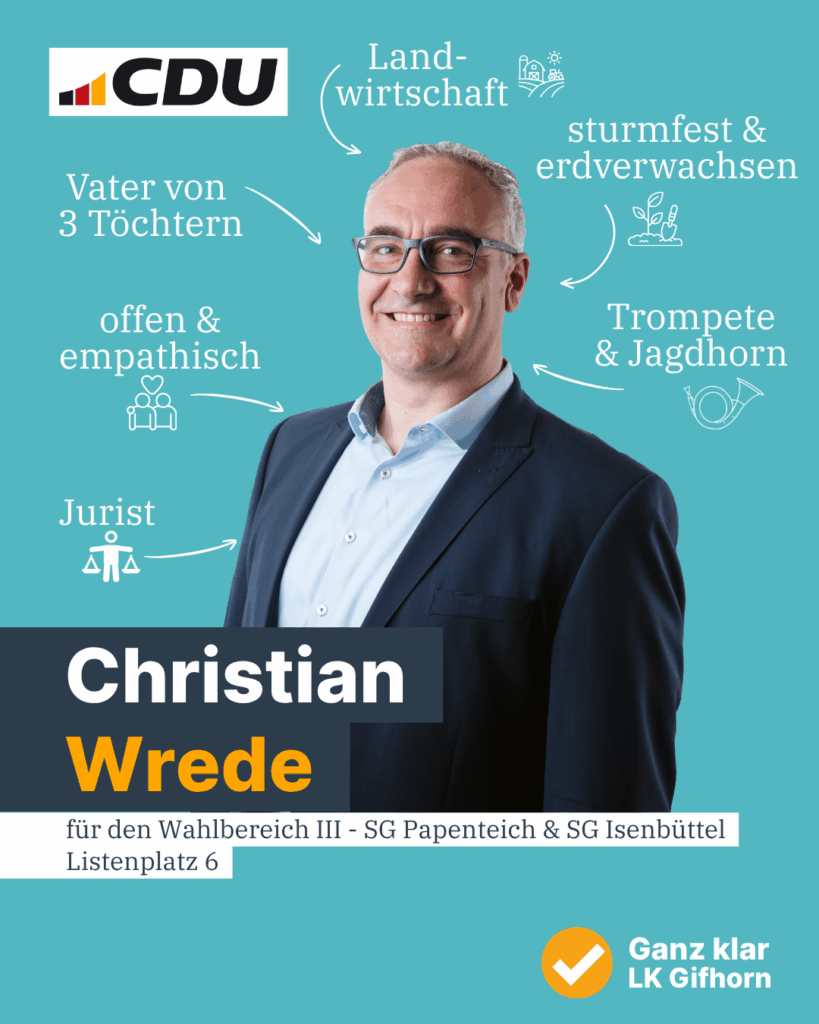 CDU

Landwirtschaft

sturmfest & erdverwachsen

Vater von 3 Töchtern

offen & empathisch

Trompete & Jagdhorn

Jurist

Christian
Wrede

für den Wahlbereich III - SG Papenteich & SG Isenbüttel
Listenplatz 6

Ganz klar
LK Gifhorn